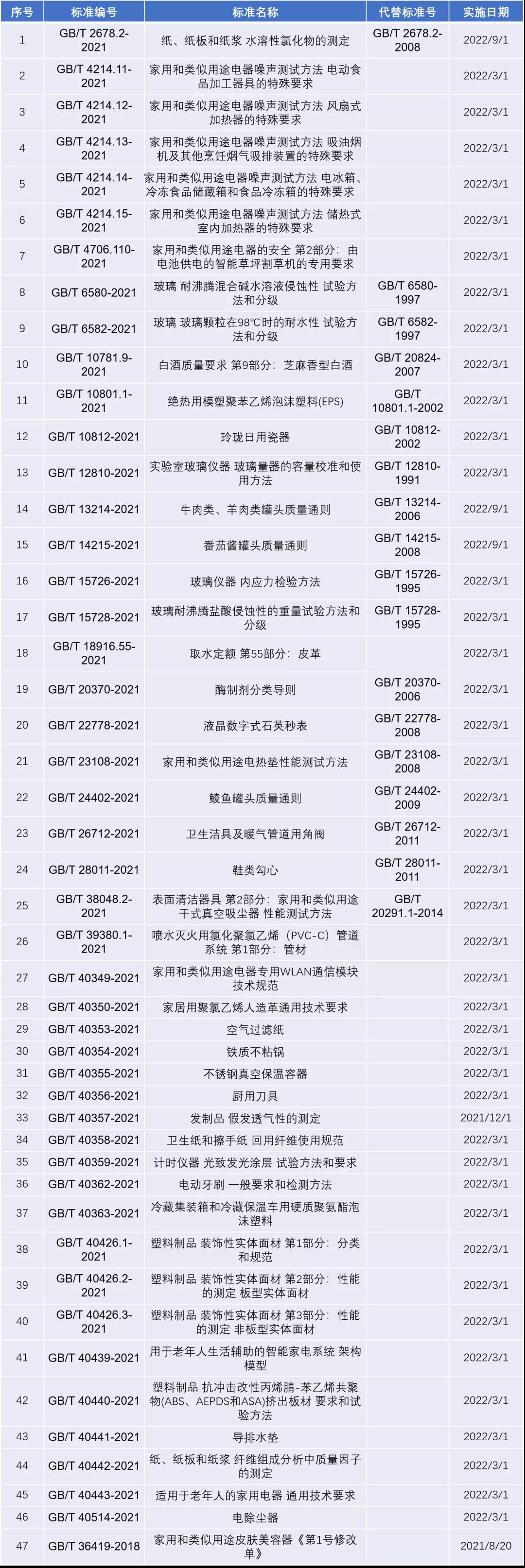 | 序号 | 标准编号 | 标准名称 | 代替标准号 | 实施日期 |
|---|---|---|---|---|
| 1 | GB/T 2678.2-2021 | 纸、纸板和纸浆 水溶性氯化物的测定 | GB/T 2678.2-2008 | 2022/9/1 |
| 2 | GB/T 4214.11-2021 | 家用和类似用途电器噪声测试方法 电动食品加工器具的特殊要求 | | 2022/3/1 |
| 3 | GB/T 4214.12-2021 | 家用和类似用途电器噪声测试方法 风扇式加热器的特殊要求 | | 2022/3/1 |
| 4 | GB/T 4214.13-2021 | 家用和类似用途电器噪声测试方法 吸油烟机及其他烹饪烟气吸排装置的特殊要求 | | 2022/3/1 |
| 5 | GB/T 4214.14-2021 | 家用和类似用途电器噪声测试方法 电冰箱、冷冻食品储藏箱和食品冷冻箱的特殊要求 | | 2022/3/1 |
| 6 | GB/T 4214.15-2021 | 家用和类似用途电器噪声测试方法 储热式室内加热器的特殊要求 | | 2022/3/1 |
| 7 | GB/T 4706.110-2021 | 家用和类似用途电器的安全 第2部分：由电池供电的智能草坪割草机的专用要求 | | 2022/3/1 |
| 8 | GB/T 6580-2021 | 玻璃 耐沸腾混合碱水溶液侵蚀性 试验方法和分级 | GB/T 6580-1997 | 2022/3/1 |
| 9 | GB/T 6582-2021 | 玻璃 玻璃颗粒在98℃时的耐水性 试验方法和分级 | GB/T 6582-1997 | 2022/3/1 |
| 10 | GB/T 10781.9-2021 | 白酒质量要求 第9部分：芝麻香型白酒 | GB/T 20824-2007 | 2022/3/1 |
| 11 | GB/T 10801.1-2021 | 绝热用模塑聚苯乙烯泡沫塑料(EPS) | GB/T 10801.1-2002 | 2022/3/1 |
| 12 | GB/T 10812-2021 | 玲珑日用瓷器 | GB/T 10812-2002 | 2022/3/1 |
| 13 | GB/T 12810-2021 | 实验室玻璃仪器 玻璃量器的容量校准和使用方法 | GB/T 12810-1991 | 2022/3/1 |
| 14 | GB/T 13214-2021 | 牛肉类、羊肉类罐头质量通则 | GB/T 13214-2006 | 2022/9/1 |
| 15 | GB/T 14215-2021 | 番茄酱罐头质量通则 | GB/T 14215-2008 | 2022/9/1 |
| 16 | GB/T 15726-2021 | 玻璃仪器 内应力检验方法 | GB/T 15726-1995 | 2022/3/1 |
| 17 | GB/T 15728-2021 | 玻璃耐沸腾盐酸侵蚀性的重量试验方法和分级 | GB/T 15728-1995 | 2022/3/1 |
| 18 | GB/T 18916.55-2021 | 取水定额 第55部分：皮革 | | 2022/3/1 |
| 19 | GB/T 20370-2021 | 酶制剂分类导则 | GB/T 20370-2006 | 2022/3/1 |
| 20 | GB/T 22778-2021 | 液晶数字式石英秒表 | GB/T 22778-2008 | 2022/3/1 |
| 21 | GB/T 23108-2021 | 家用和类似用途电热垫性能测试方法 | GB/T 23108-2008 | 2022/3/1 |
| 22 | GB/T 24402-2021 | 鲮鱼罐头质量通则 | GB/T 24402-2009 | 2022/3/1 |
| 23 | GB/T 26712-2021 | 卫生洁具及暖气管道用角阀 | GB/T 26712-2011 | 2022/3/1 |
| 24 | GB/T 28011-2021 | 鞋类勾心 | GB/T 28011-2011 | 2022/3/1 |
| 25 | GB/T 38048.2-2021 | 表面清洁器具 第2部分：家用和类似用途干式真空吸尘器 性能测试方法 | GB/T 20291.1-2014 | 2022/3/1 |
| 26 | GB/T 39380.1-2021 | 喷水灭火用氯化聚氯乙烯（PVC-C）管道系统 第1部分：管材 | | 2022/3/1 |
| 27 | GB/T 40349-2021 | 家用和类似用途电器专用WLAN通信模块技术规范 | | 2022/3/1 |
| 28 | GB/T 40350-2021 | 家居用聚氯乙烯人造革通用技术要求 | | 2022/3/1 |
| 29 | GB/T 40353-2021 | 空气过滤纸 | | 2022/3/1 |
| 30 | GB/T 40354-2021 | 铁质不粘锅 | | 2022/3/1 |
| 31 | GB/T 40355-2021 | 不锈钢真空保温容器 | | 2022/3/1 |
| 32 | GB/T 40356-2021 | 厨用刀具 | | 2022/3/1 |
| 33 | GB/T 40357-2021 | 发制品 假发透气性的测定 | | 2021/12/1 |
| 34 | GB/T 40358-2021 | 卫生纸和擦手纸 回用纤维使用规范 | | 2022/3/1 |
| 35 | GB/T 40359-2021 | 计时仪器 光致发光涂层 试验方法和要求 | | 2022/3/1 |
| 36 | GB/T 40362-2021 | 电动牙刷 一般要求和检测方法 | | 2022/3/1 |
| 37 | GB/T 40363-2021 | 冷藏集装箱和冷藏保温车用硬质聚氨酯泡沫塑料 | | 2022/3/1 |
| 38 | GB/T 40426.1-2021 | 塑料制品 装饰性实体面材 第1部分：分类和规范 | | 2022/3/1 |
| 39 | GB/T 40426.2-2021 | 塑料制品 装饰性实体面材 第2部分：性能的测定 板型实体面材 | | 2022/3/1 |
| 40 | GB/T 40426.3-2021 | 塑料制品 装饰性实体面材 第3部分：性能的测定 非板型实体面材 | | 2022/3/1 |
| 41 | GB/T 40439-2021 | 用于老年人生活辅助的智能家电系统 架构模型 | | 2022/3/1 |
| 42 | GB/T 40440-2021 | 塑料制品 抗冲击改性丙烯腈-苯乙烯共聚物(ABS、AEPDS和ASA)挤出板材 要求和试验方法 | | 2022/3/1 |
| 43 | GB/T 40441-2021 | 导排水垫 | | 2022/3/1 |
| 44 | GB/T 40442-2021 | 纸、纸板和纸浆 纤维组成分析中质量因子的测定 | | 2022/3/1 |
| 45 | GB/T 40443-2021 | 适用于老年人的家用电器 通用技术要求 | | 2022/3/1 |
| 46 | GB/T 40514-2021 | 电除尘器 | | 2022/3/1 |
| 47 | GB/T 36419-2018 | 家用和类似用途皮肤美容器《第1号修改单》 | | 2021/8/20 |